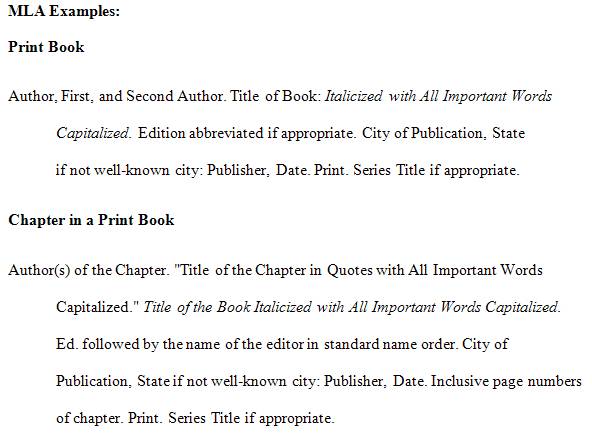 MLA Examples:

Print Book

Author, First, and Second Author. Title of Book: Italicized with All Important Words Capitalized. Edition abbreviated if appropriate. City of Publication, State if not well-known city: Publisher, Date. Print. Series Title if appropriate.

Chapter in a Print Book

Author(s) of the Chapter. "Title of the Chapter in Quotes with All Important Words Capitalized." Title of the Book Italicized with All Important Words Capitalized. Ed. followed by the name of the editor in standard name order. City of Publication, State if not well-known city: Publisher, Date. Inclusive page numbers of chapter. Print. Series Title if appropriate.